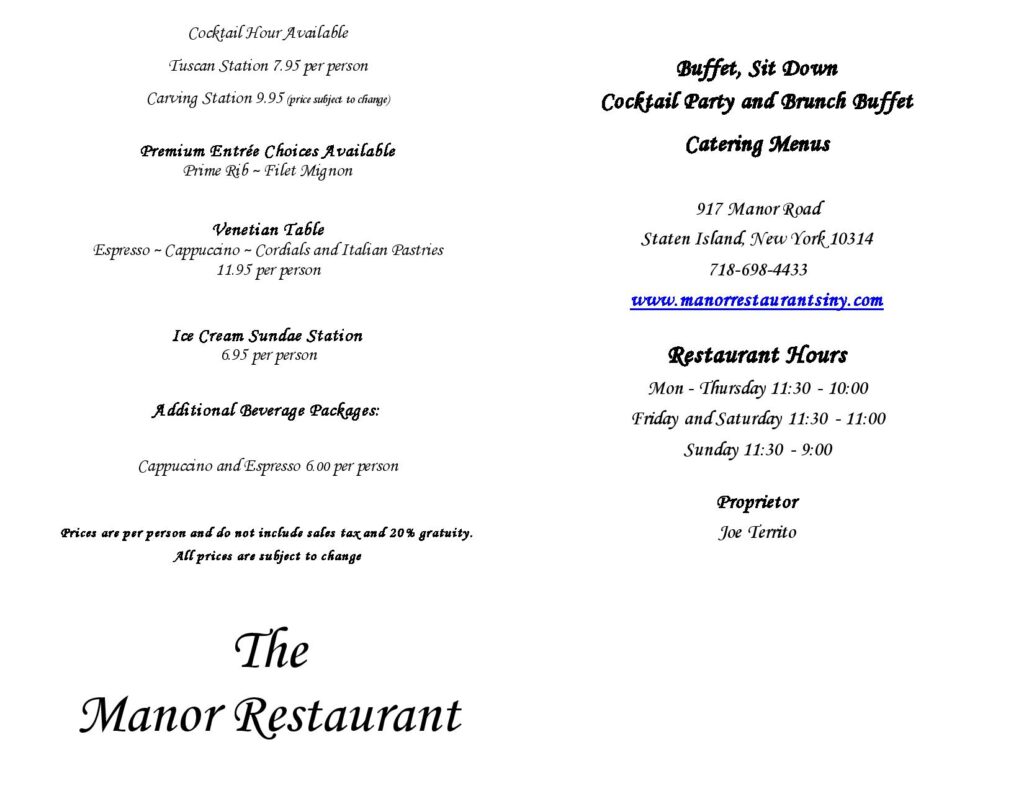 Cocktail Hour Available

Tuscan Station 7.95 per person

Carving Station 9.95 (price subject to change)

Premium Entrée Choices Available
Prime Rib ~ Filet Mignon

Venetian Table
Espresso ~ Cappuccino ~ Cordials and Italian Pastries
11.95 per person

Ice Cream Sundae Station
6.95 per person

Additional Beverage Packages:

Cappuccino and Espresso 6.00 per person

Prices are per person and do not include sales tax and 20% gratuity.
All prices are subject to change

The
Manor Restaurant

Buffet, Sit Down
Cocktail Party and Brunch Buffet

Catering Menus

917 Manor Road

Staten Island, New York 10314

718-698-4433

www.manorrestaurantsiny.com

Restaurant Hours

Mon - Thursday 11:30 - 10:00

Friday and Saturday 11:30 - 11:00

Sunday 11:30 - 9:00

Proprietor

Joe Territo